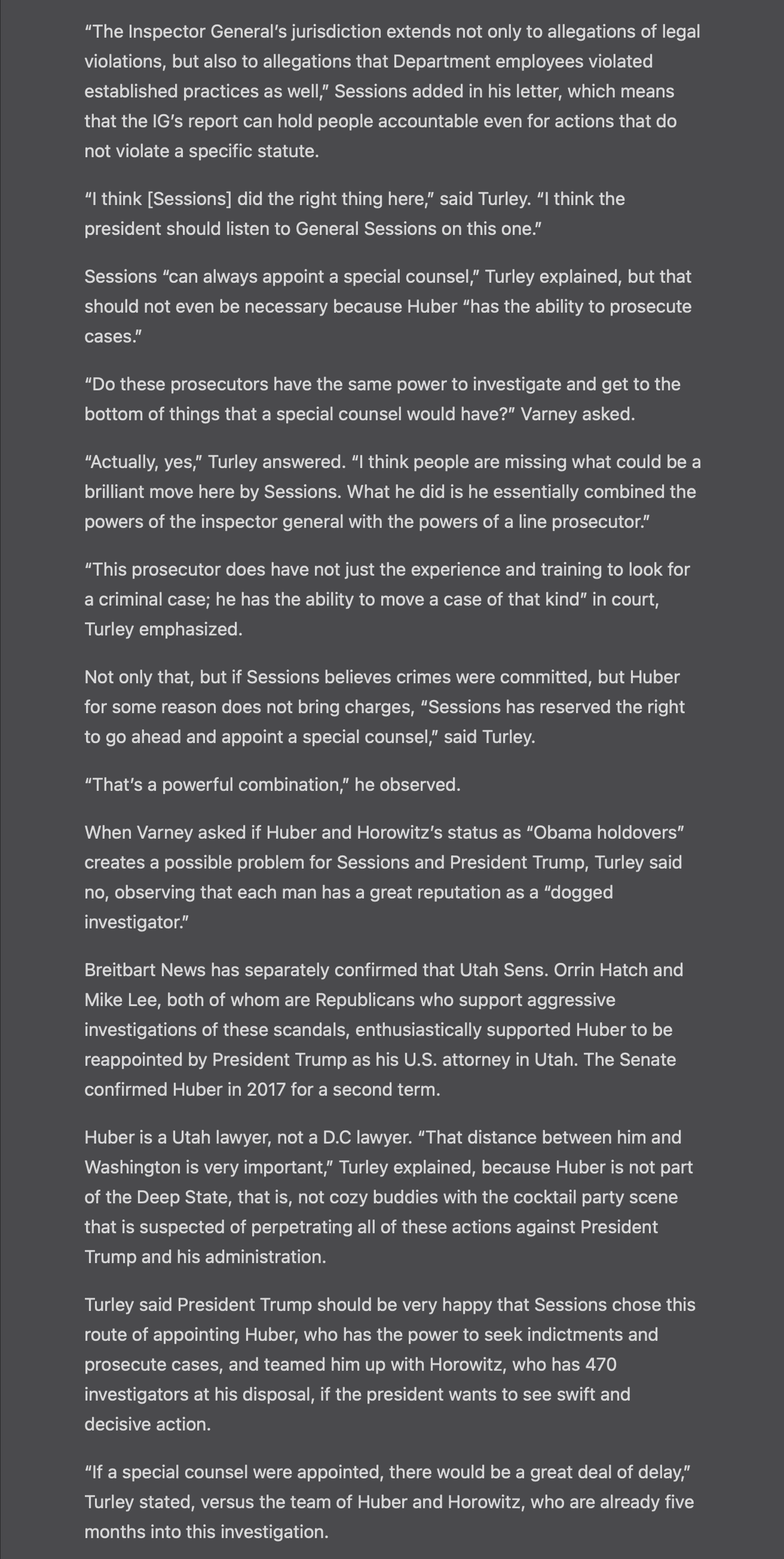 “The Inspector General’s jurisdiction extends not only to allegations of legal violations, but also to allegations that Department employees violated established practices as well,” Sessions added in his letter, which means that the IG’s report can hold people accountable even for actions that do not violate a specific statute.

“I think [Sessions] did the right thing here,” said Turley. “I think the president should listen to General Sessions on this one.”

Sessions “can always appoint a special counsel,” Turley explained, but that should not even be necessary because Huber “has the ability to prosecute cases.”

“Do these prosecutors have the same power to investigate and get to the bottom of things that a special counsel would have?” Varney asked.

“Actually, yes,” Turley answered. “I think people are missing what could be a brilliant move here by Sessions. What he did is he essentially combined the powers of the inspector general with the powers of a line prosecutor.”

“This prosecutor does have not just the experience and training to look for a criminal case; he has the ability to move a case of that kind” in court, Turley emphasized.

Not only that, but if Sessions believes crimes were committed, but Huber for some reason does not bring charges, “Sessions has reserved the right to go ahead and appoint a special counsel,” said Turley.

“That’s a powerful combination,” he observed.

When Varney asked if Huber and Horowitz’s status as “Obama holdovers” creates a possible problem for Sessions and President Trump, Turley said no, observing that each man has a great reputation as a “dogged investigator.”

Breitbart News has separately confirmed that Utah Sens. Orrin Hatch and Mike Lee, both of whom are Republicans who support aggressive investigations of these scandals, enthusiastically supported Huber to be reappointed by President Trump as his U.S. attorney in Utah. The Senate confirmed Huber in 2017 for a second term.

Huber is a Utah lawyer, not a D.C lawyer. “That distance between him and Washington is very important,” Turley explained, because Huber is not part of the Deep State, that is, not cozy buddies with the cocktail party scene that is suspected of perpetrating all of these actions against President Trump and his administration.

Turley said President Trump should be very happy that Sessions chose this route of appointing Huber, who has the power to seek indictments and prosecute cases, and teamed him up with Horowitz, who has 470 investigators at his disposal, if the president wants to see swift and decisive action.

“If a special counsel were appointed, there would be a great deal of delay,” Turley stated, versus the team of Huber and Horowitz, who are already five months into this investigation.